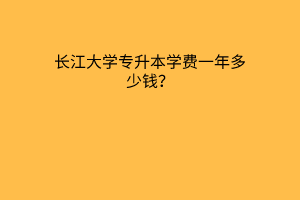 长江大学专升本学费一年多少钱?